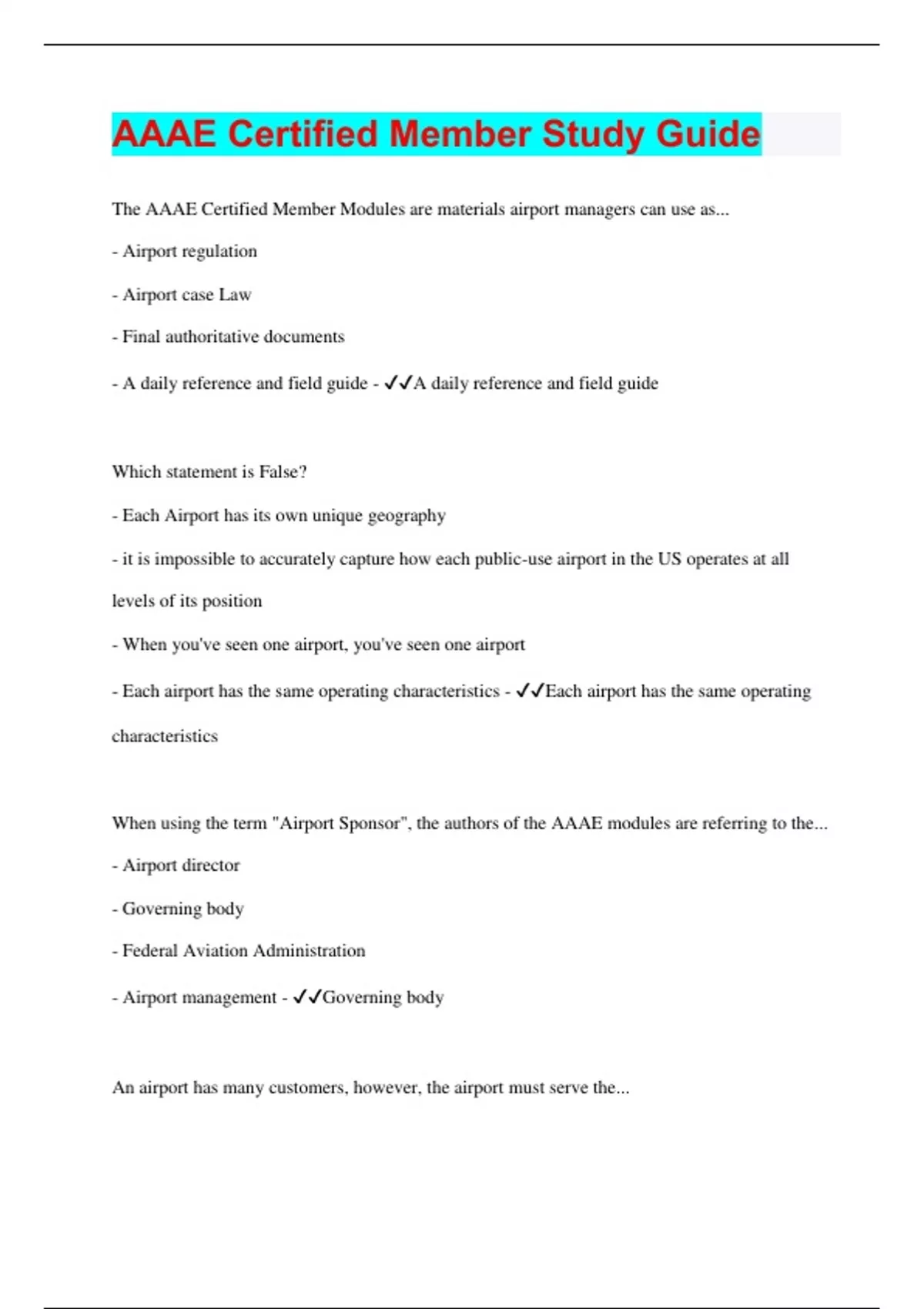 AAAE Certified Member Study Guide

The AAAE Certified Member Modules are materials airport managers can use as...

- Airport regulation

- Airport case Law

- Final authoritative documents

- A daily reference and field guide - ✓✓A daily reference and field guide

Which statement is False?

- Each Airport has its own unique geography

- it is impossible to accurately capture how each public-use airport in the US operates at all levels of its position

- When you've seen one airport, you've seen one airport

- Each airport has the same operating characteristics - ✓✓Each airport has the same operating characteristics

When using the term "Airport Sponsor", the authors of the AAAE modules are referring to the...

- Airport director

- Governing body

- Federal Aviation Administration

- Airport management - ✓✓Governing body

An airport has many customers, however, the airport must serve the...